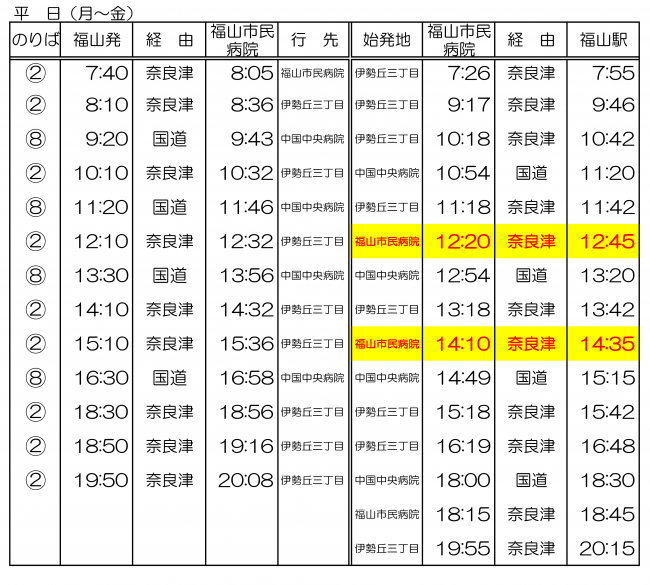 平　日（月～金）

| のりば | 福山発 | 経　由 | 福山市民病院 | 行　先 | 始発地 | 福山市民病院 | 経　由 | 福山駅 |
|---|---|---|---|---|---|---|---|---|
| ② | 7:40 | 奈良津 | 8:05 | 福山市民病院 | 伊勢丘三丁目 | 7:26 | 奈良津 | 7:55 |
| ② | 8:10 | 奈良津 | 8:36 | 伊勢丘三丁目 | 伊勢丘三丁目 | 9:17 | 奈良津 | 9:46 |
| ⑧ | 9:20 | 国道 | 9:43 | 中国中央病院 | 伊勢丘三丁目 | 10:18 | 奈良津 | 10:42 |
| ② | 10:10 | 奈良津 | 10:32 | 伊勢丘三丁目 | 中国中央病院 | 10:54 | 国道 | 11:20 |
| ⑧ | 11:20 | 国道 | 11:46 | 中国中央病院 | 伊勢丘三丁目 | 11:18 | 奈良津 | 11:42 |
| ② | 12:10 | 奈良津 | 12:32 | 伊勢丘三丁目 | 福山市民病院 | 12:20 | 奈良津 | 12:45 |
| ⑧ | 13:30 | 国道 | 13:56 | 中国中央病院 | 中国中央病院 | 12:54 | 国道 | 13:20 |
| ② | 14:10 | 奈良津 | 14:32 | 伊勢丘三丁目 | 伊勢丘三丁目 | 13:18 | 奈良津 | 13:42 |
| ② | 15:10 | 奈良津 | 15:36 | 伊勢丘三丁目 | 福山市民病院 | 14:10 | 奈良津 | 14:35 |
| ⑧ | 16:30 | 国道 | 16:58 | 中国中央病院 | 中国中央病院 | 14:49 | 国道 | 15:15 |
| ② | 18:30 | 奈良津 | 18:56 | 伊勢丘三丁目 | 伊勢丘三丁目 | 15:18 | 奈良津 | 15:42 |
| ② | 18:50 | 奈良津 | 19:16 | 伊勢丘三丁目 | 伊勢丘三丁目 | 16:19 | 奈良津 | 16:48 |
| ② | 19:50 | 奈良津 | 20:08 | 伊勢丘三丁目 | 中国中央病院 | 18:00 | 国道 | 18:30 |
| | | | | | 福山市民病院 | 18:15 | 奈良津 | 18:45 |
| | | | | | 伊勢丘三丁目 | 19:55 | 奈良津 | 20:15 |